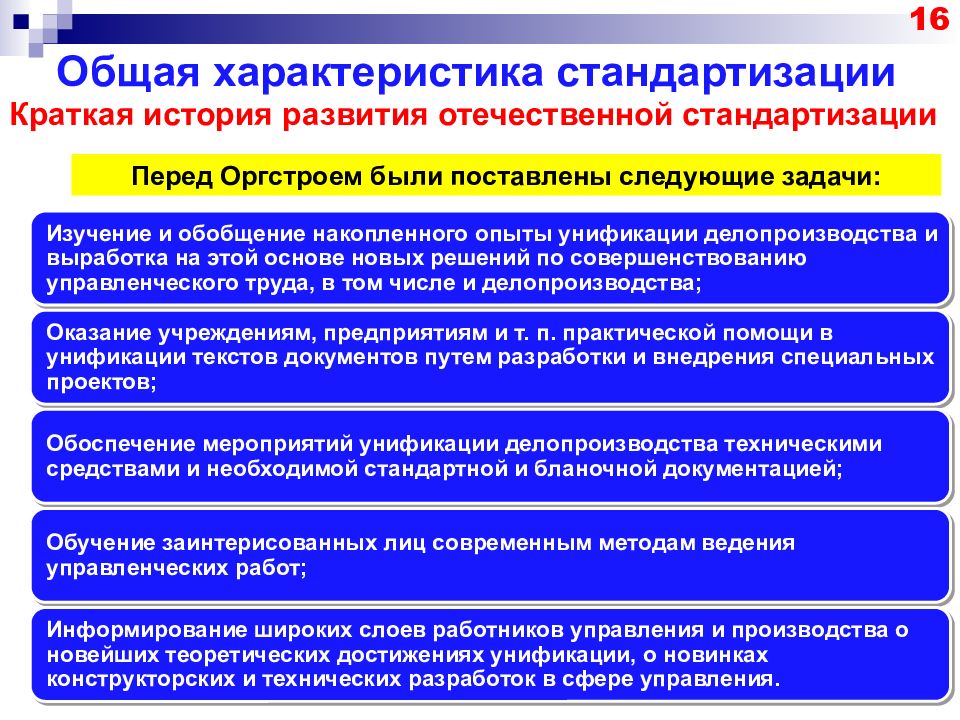 16

Общая характеристика стандартизации

Краткая история развития отечественной стандартизации

Перед Оргстроем были поставлены следующие задачи:

Изучение и обобщение накопленного опыты унификации делопроизводства и выработка на этой основе новых решений по совершенствованию управленческого труда, в том числе и делопроизводства;

Оказание учреждениям, предприятиям и т. п. практической помощи в унификации текстов документов путем разработки и внедрения специальных проектов;

Обоспечение мероприятий унификации делопроизводства техническими средствами и необходимой стандартной и бланочной документацией;

Обучение заинтерисованных лиц современным методам ведения управленческих работ;

Информирование широких слоев работников управления и производства о новейших теоретических достижениях унификации, о новинках конструкторских и технических разработок в сфере управления.